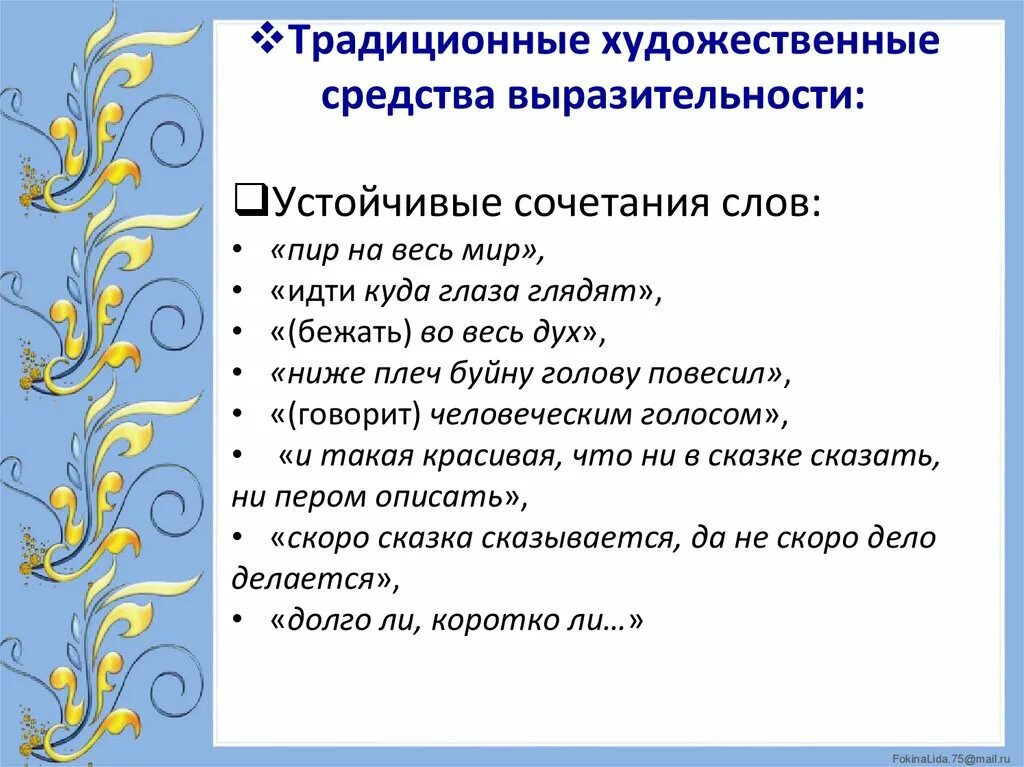 ❖Традиционные художественные средства выразительности:

❑Устойчивые сочетания слов:
• «пир на весь мир»,
• «идти куда глаза глядят»,
• «(бежать) во весь дух»,
• «ниже плеч буйну голову повесил»,
• «(говорит) человеческим голосом»,
• «и такая красивая, что ни в сказке сказать, ни пером описать»,
• «скоро сказка сказывается, да не скоро дело делается»,
• «долго ли, коротко ли…»

FokinaLida.75@mail.ru